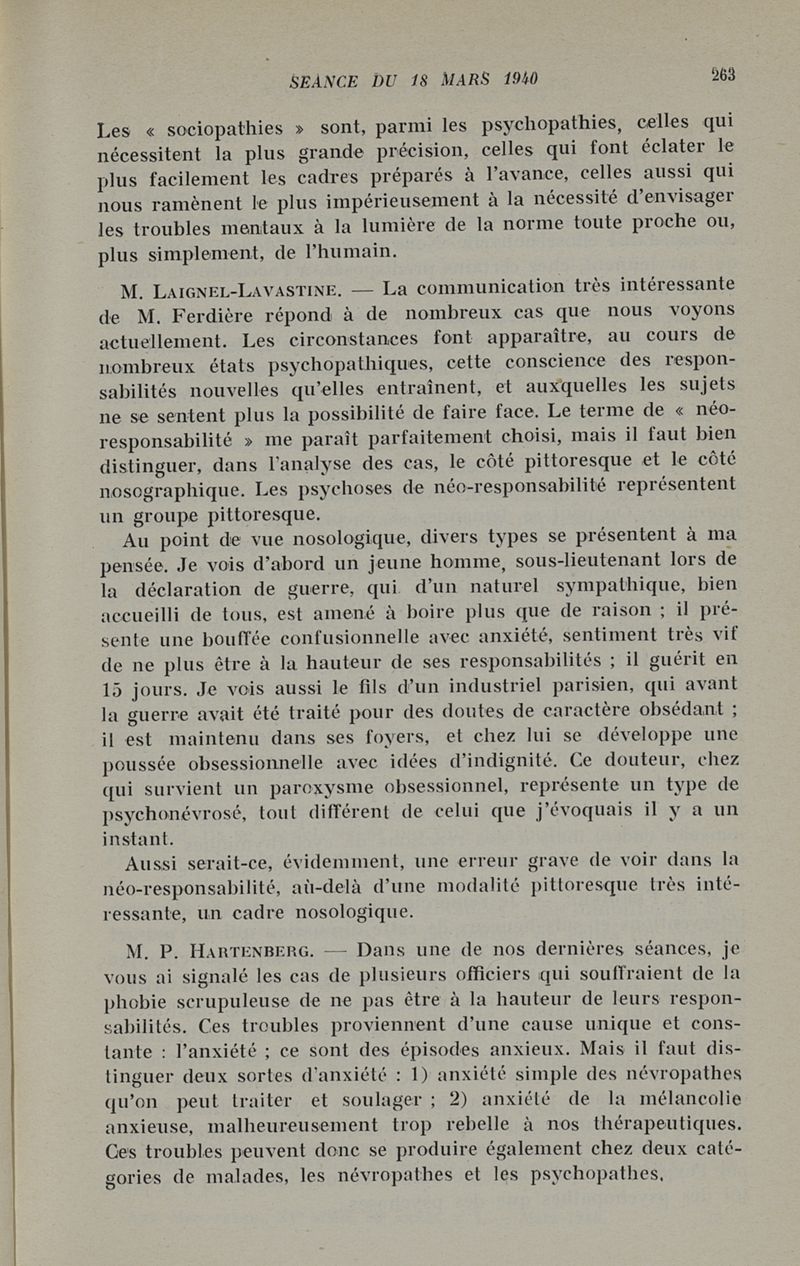 SEANCE DU 18 MARS 1940 263

Les « sociopathies » sont, parmi les psychopathies, celles qui nécessitent la plus grande précision, celles qui font éclater le plus facilement les cadres préparés à l'avance, celles aussi qui nous ramènent le plus impérieusement à la nécessité d'envisager les troubles mentaux à la lumière de la norme toute proche ou, plus simplement, de l'humain.

M. Laignel-Lavastine. — La communication très intéressante de M. Ferdière répond à de nombreux cas que nous voyons actuellement. Les circonstances font apparaître, au cours de nombreux états psychopathiques, cette conscience des responsabilités nouvelles qu'elles entraînent, et auxquelles les sujets ne se sentent plus la possibilité de faire face. Le terme de « néo-responsabilité » me paraît parfaitement choisi, mais il faut bien distinguer, dans l'analyse des cas, le côté pittoresque et le côté nosographique. Les psychoses de néo-responsabilité représentent un groupe pittoresque.

Au point de vue nosologique, divers types se présentent à ma pensée. Je vois d'abord un jeune homme, sous-lieutenant lors de la déclaration de guerre, qui d'un naturel sympathique, bien accueilli de tous, est amené à boire plus que de raison ; il présente une bouffée confusionnelle avec anxiété, sentiment très vif de ne plus être à la hauteur de ses responsabilités ; il guérit en 15 jours. Je vois aussi le fils d'un industriel parisien, qui avant la guerre avait été traité pour des doutes de caractère obsédant ; il est maintenu dans ses foyers, et chez lui se développe une poussée obsessionnelle avec idées d'indignité. Ce douteur, chez qui survient un paroxysme obsessionnel, représente un type de psychonévrosé, tout différent de celui que j'évoquais il y a un instant.

Aussi serait-ce, évidemment, une erreur grave de voir dans la néo-responsabilité, aù-delà d'une modalité pittoresque très intéressante, un cadre nosologique.

M. P. Hartenberg. — Dans une de nos dernières séances, je vous ai signalé les cas de plusieurs officiers qui souffraient de la phobie scrupuleuse de ne pas être à la hauteur de leurs responsabilités. Ces troubles proviennent d'une cause unique et constante : l'anxiété ; ce sont des épisodes anxieux. Mais il faut distinguer deux sortes d'anxiété : 1) anxiété simple des névropathes qu'on peut traiter et soulager ; 2) anxiété de la mélancolie anxieuse, malheureusement trop rebelle à nos thérapeutiques. Ces troubles peuvent donc se produire également chez deux catégories de malades, les névropathes et les psychopathes.